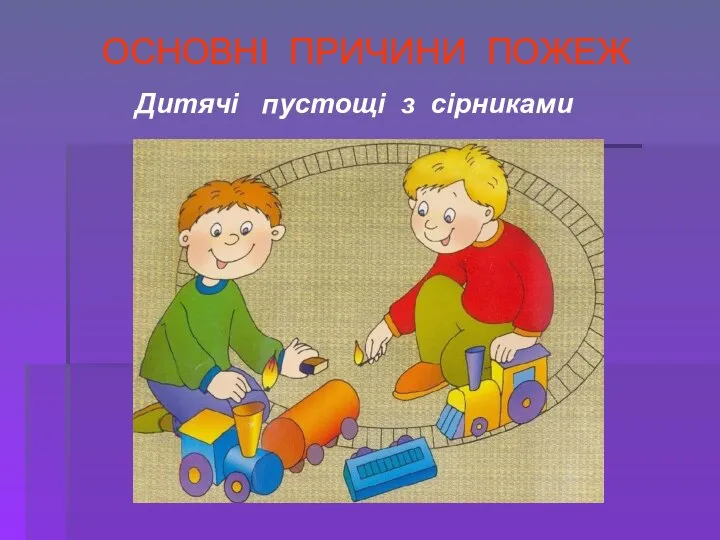 ОСНОВНІ ПРИЧИНИ ПОЖЕЖ

Дитячі пустощі з сірниками